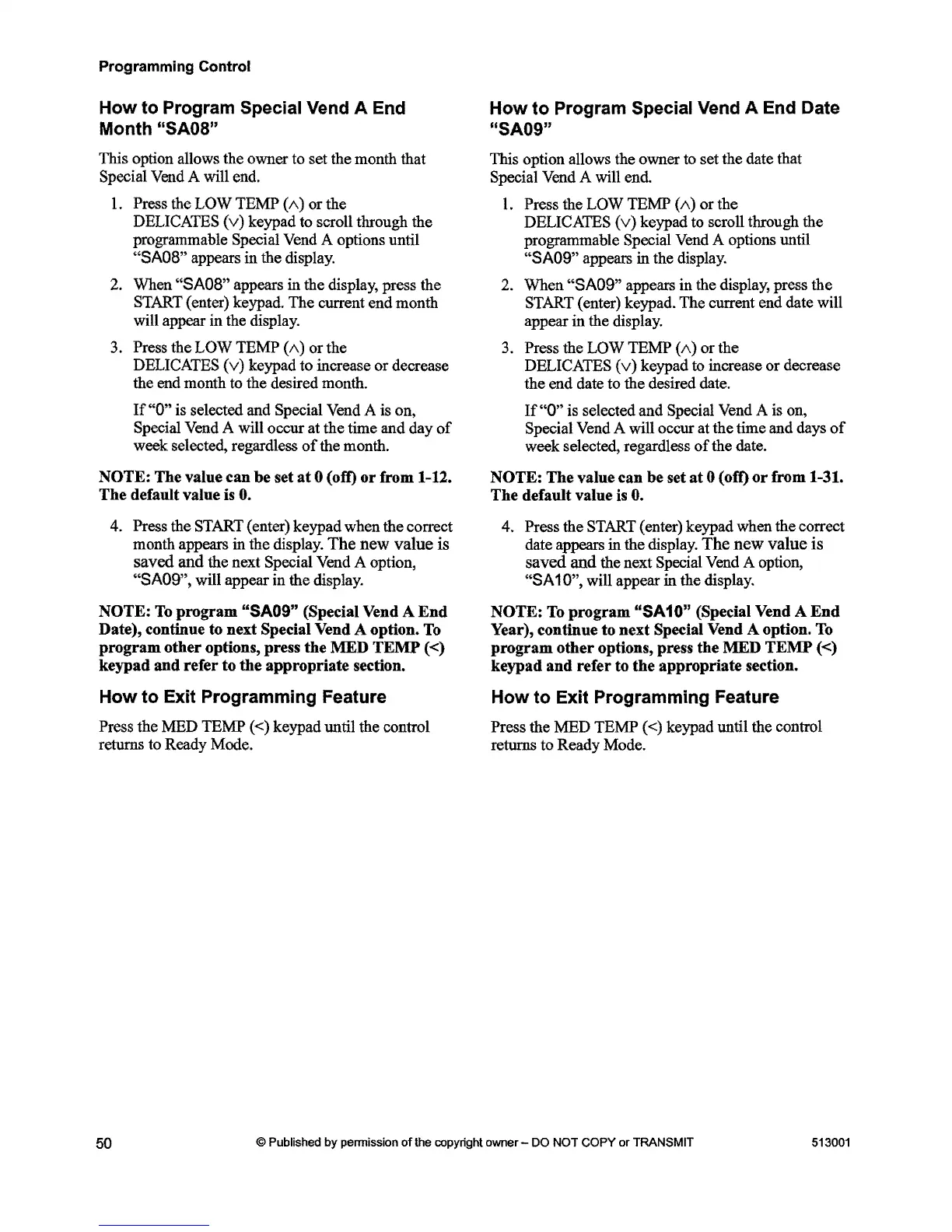 Programming Control

How to Program Special Vend A End Month "SA08"

This option allows the owner to set the month that Special Vend A will end.

1. Press the LOW TEMP (∧) or the DELICATES (∨) keypad to scroll through the programmable Special Vend A options until "SA08" appears in the display.

2. When "SA08" appears in the display, press the START (enter) keypad. The current end month will appear in the display.

3. Press the LOW TEMP (∧) or the DELICATES (∨) keypad to increase or decrease the end month to the desired month.

If "0" is selected and Special Vend A is on, Special Vend A will occur at the time and day of week selected, regardless of the month.

NOTE: The value can be set at 0 (off) or from 1-12. The default value is 0.

4. Press the START (enter) keypad when the correct month appears in the display. The new value is saved and the next Special Vend A option, "SA09", will appear in the display.

NOTE: To program "SA09" (Special Vend A End Date), continue to next Special Vend A option. To program other options, press the MED TEMP (<) keypad and refer to the appropriate section.

How to Exit Programming Feature

Press the MED TEMP (<) keypad until the control returns to Ready Mode.

How to Program Special Vend A End Date "SA09"

This option allows the owner to set the date that Special Vend A will end.

1. Press the LOW TEMP (∧) or the DELICATES (∨) keypad to scroll through the programmable Special Vend A options until "SA09" appears in the display.

2. When "SA09" appears in the display, press the START (enter) keypad. The current end date will appear in the display.

3. Press the LOW TEMP (∧) or the DELICATES (∨) keypad to increase or decrease the end date to the desired date.

If "0" is selected and Special Vend A is on, Special Vend A will occur at the time and days of week selected, regardless of the date.

NOTE: The value can be set at 0 (off) or from 1-31. The default value is 0.

4. Press the START (enter) keypad when the correct date appears in the display. The new value is saved and the next Special Vend A option, "SA10", will appear in the display.

NOTE: To program "SA10" (Special Vend A End Year), continue to next Special Vend A option. To program other options, press the MED TEMP (<) keypad and refer to the appropriate section.

How to Exit Programming Feature

Press the MED TEMP (<) keypad until the control returns to Ready Mode.

50 © Published by permission of the copyright owner – DO NOT COPY or TRANSMIT 513001